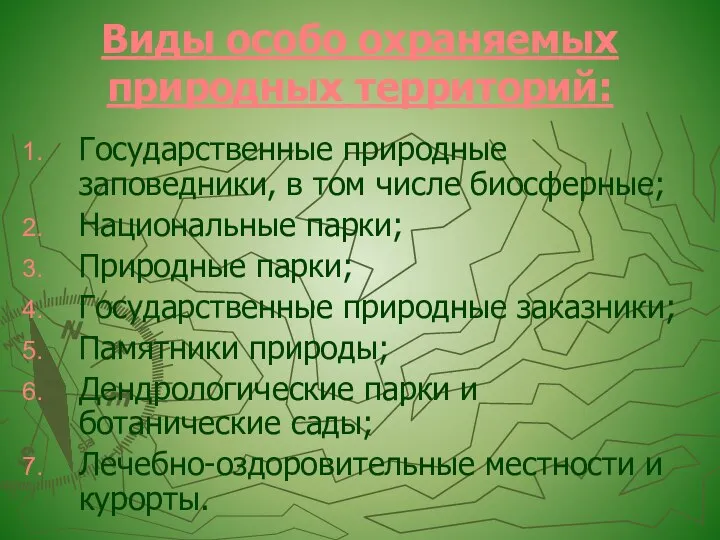 Виды особо охраняемых природных территорий:

1. Государственные природные заповедники, в том числе биосферные;
2. Национальные парки;
3. Природные парки;
4. Государственные природные заказники;
5. Памятники природы;
6. Дендрологические парки и ботанические сады;
7. Лечебно-оздоровительные местности и курорты.